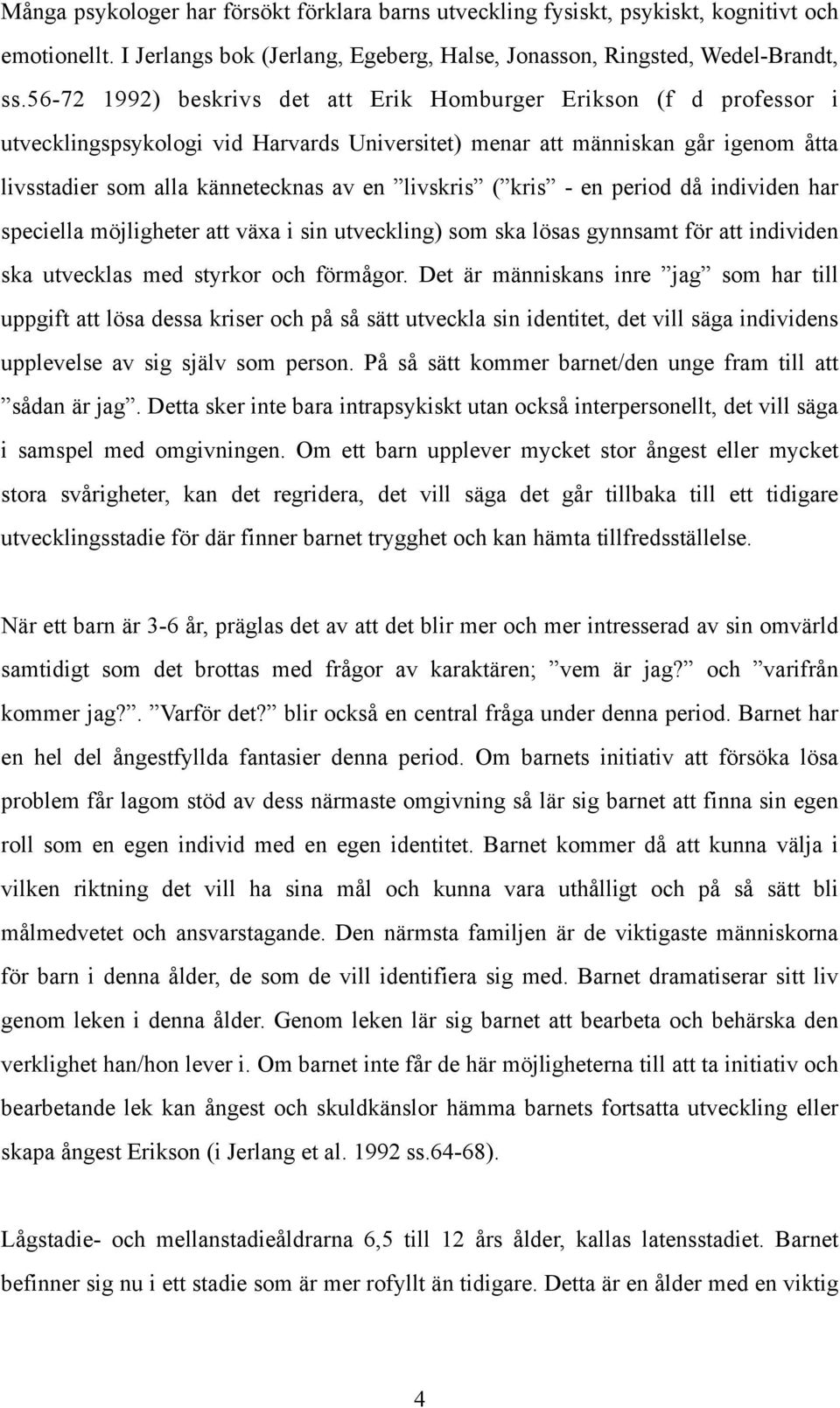 Många psykologer har försökt förklara barns utveckling fysiskt, psykiskt, kognitivt och emotionellt. I Jerlangs bok (Jerlang, Egeberg, Halse, Jonasson, Ringsted, Wedel-Brandt, ss.56-72 1992) beskrivs det att Erik Homburger Erikson (f d professor i utvecklingspsykologi vid Harvards Universitet) menar att människan går igenom åtta livsstadier som alla kännetecknas av en ”livskris” (”kris” - en period då individen har speciella möjligheter att växa i sin utveckling) som ska lösas gynnsamt för att individen ska utvecklas med styrkor och förmågor. Det är människans inre ”jag” som har till uppgift att lösa dessa kriser och på så sätt utveckla sin identitet, det vill säga individens upplevelse av sig själv som person. På så sätt kommer barnet/den unge fram till att ”sådan är jag”. Detta sker inte bara intrapsykiskt utan också interpersonellt, det vill säga i samspel med omgivningen. Om ett barn upplever mycket stor ångest eller mycket stora svårigheter, kan det regridera, det vill säga det går tillbaka till ett tidigare utvecklingsstadie för där finner barnet trygghet och kan hämta tillfredsställelse.

När ett barn är 3-6 år, präglas det av att det blir mer och mer intresserad av sin omvärld samtidigt som det brottas med frågor av karaktären; ”vem är jag?” och ”varifrån kommer jag?”. ”Varför det?” blir också en central fråga under denna period. Barnet har en hel del ångestfyllda fantasier denna period. Om barnets initiativ att försöka lösa problem får lagom stöd av dess närmaste omgivning så lär sig barnet att finna sin egen roll som en egen individ med en egen identitet. Barnet kommer då att kunna välja i vilken riktning det vill ha sina mål och kunna vara uthålligt och på så sätt bli målmedvetet och ansvarstagande. Den närmsta familjen är de viktigaste människorna för barn i denna ålder, de som de vill identifiera sig med. Barnet dramatiserar sitt liv genom leken i denna ålder. Genom leken lär sig barnet att bearbeta och behärska den verklighet han/hon lever i. Om barnet inte får de här möjligheterna till att ta initiativ och bearbetande lek kan ångest och skuldkänslor hämma barnets fortsatta utveckling eller skapa ångest Erikson (i Jerlang et al. 1992 ss.64-68).

Lågstadie- och mellanstadieåldrarna 6,5 till 12 års ålder, kallas latensstadiet. Barnet befinner sig nu i ett stadie som är mer rofyllt än tidigare. Detta är en ålder med en viktig

4